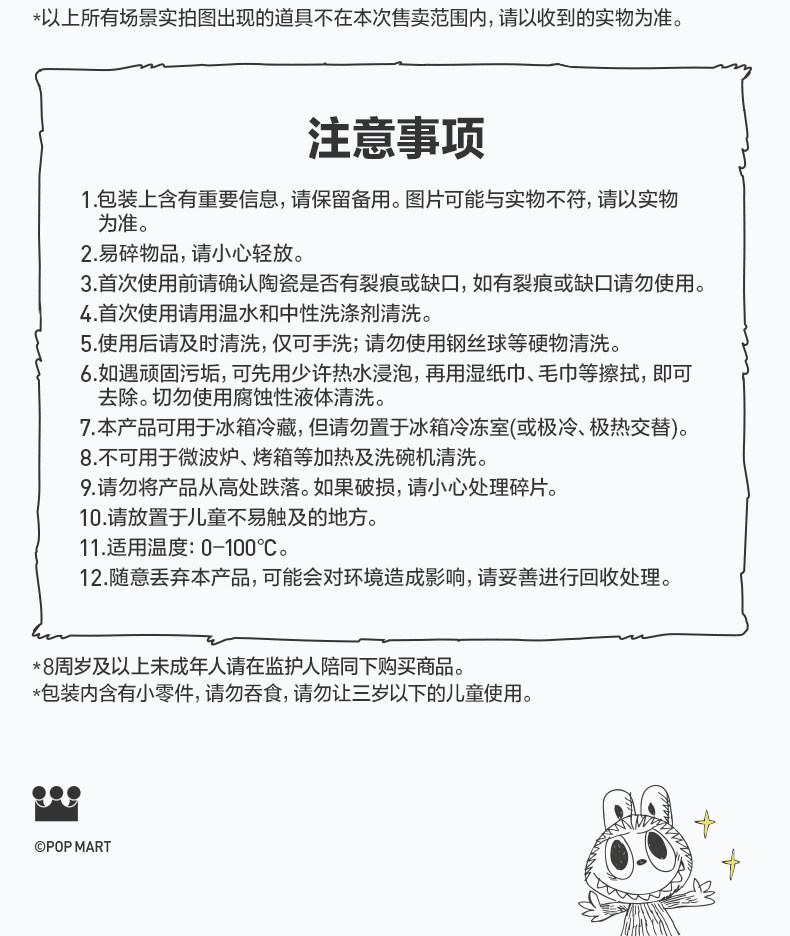 *以上所有场景实拍图出现的道具不在本次售卖范围内，请以收到的实物为准。

注意事项

1.包装上含有重要信息，请保留备用。图片可能与实物不符，请以实物为准。
2.易碎物品，请小心轻放。
3.首次使用前请确认陶瓷是否有裂痕或缺口，如有裂痕或缺口请勿使用。
4.首次使用请用温水和中性洗涤剂清洗。
5.使用后请及时清洗，仅可手洗；请勿使用钢丝球等硬物清洗。
6.如遇顽固污垢，可先用少许热水浸泡，再用湿纸巾、毛巾等擦拭，即可去除。切勿使用腐蚀性液体清洗。
7.本产品可用于冰箱冷藏，但请勿置于冰箱冷冻室(或极冷、极热交替)。
8.不可用于微波炉、烤箱等加热及洗碗机清洗。
9.请勿将产品从高处跌落。如果破损，请小心处理碎片。
10.请放置于儿童不易触及的地方。
11.适用温度：0-100°C。
12.随意丢弃本产品，可能会对环境造成影响，请妥善进行回收处理。

*8周岁及以上未成年人请在监护人陪同下购买商品。
*包装内含有小零件，请勿吞食，请勿让三岁以下的儿童使用。

©POP MART